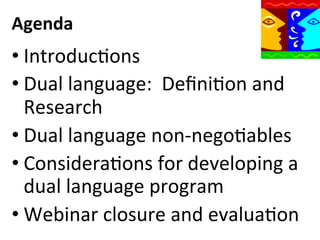 Agenda

• Introductions
• Dual language: Definition and Research
• Dual language non-negotiables
• Considerations for developing a dual language program
• Webinar closure and evaluation